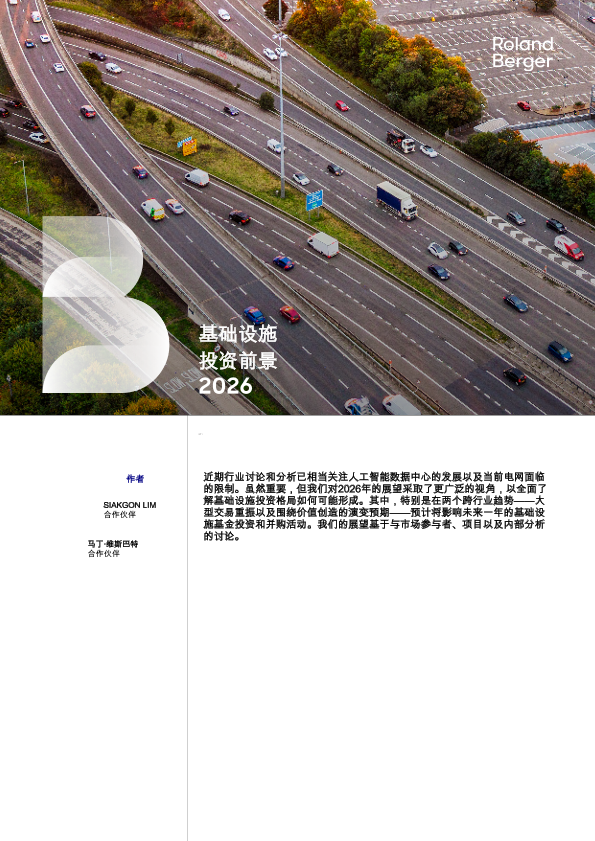 Roland Berger

基础设施
投资前景
2026

作者

SIAKGON LIM
合作伙伴

马丁·维斯巴特
合作伙伴

近期行业讨论和分析已相当关注人工智能数据中心的发展以及当前电网面临的限制。虽然重要，但我们对2026年的展望采取了更广泛的视角，以全面了解基础设施投资格局如何可能形成。其中，特别是在两个跨行业趋势——大型交易重振以及围绕价值创造的演变预期——预计将影响未来一年的基础设施基金投资和并购活动。我们的展望基于与市场参与者、项目以及内部分析的讨论。